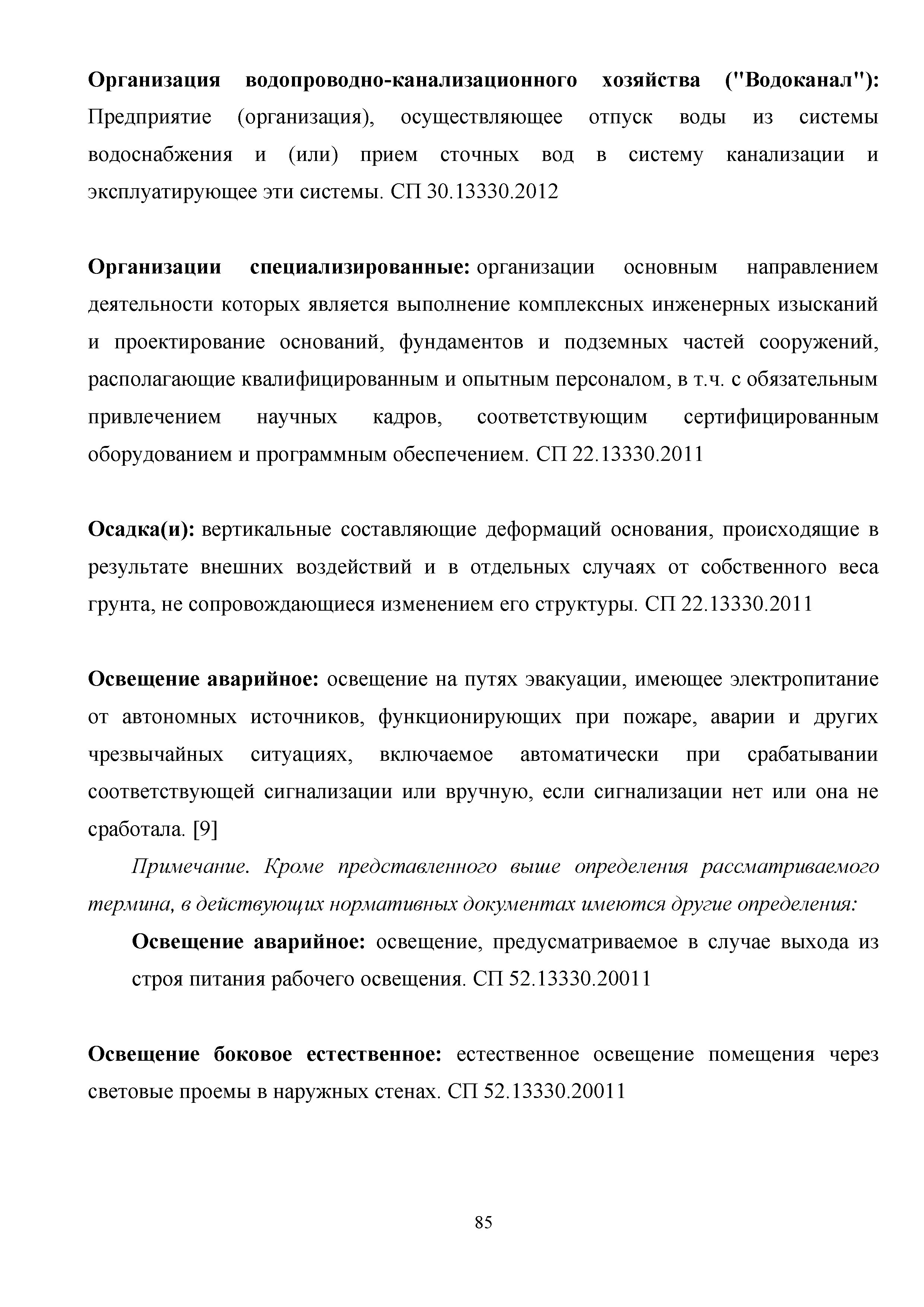 Организация водопроводно-канализационного хозяйства ("Водоканал"): Предприятие (организация), осуществляющее отпуск воды из системы водоснабжения и (или) прием сточных вод в систему канализации и эксплуатирующее эти системы. СП 30.13330.2012

Организации специализированные: организации основным направлением деятельности которых является выполнение комплексных инженерных изысканий и проектирование оснований, фундаментов и подземных частей сооружений, располагающие квалифицированным и опытным персоналом, в т.ч. с обязательным привлечением научных кадров, соответствующим сертифицированным оборудованием и программным обеспечением. СП 22.13330.2011

Осадка(и): вертикальные составляющие деформаций основания, происходящие в результате внешних воздействий и в отдельных случаях от собственного веса грунта, не сопровождающиеся изменением его структуры. СП 22.13330.2011

Освещение аварийное: освещение на путях эвакуации, имеющее электропитание от автономных источников, функционирующих при пожаре, аварии и других чрезвычайных ситуациях, включаемое автоматически при срабатывании соответствующей сигнализации или вручную, если сигнализации нет или она не сработала. [9]

Примечание. Кроме представленного выше определения рассматриваемого термина, в действующих нормативных документах имеются другие определения:

Освещение аварийное: освещение, предусматриваемое в случае выхода из строя питания рабочего освещения. СП 52.13330.20011

Освещение боковое естественное: естественное освещение помещения через световые проемы в наружных стенах. СП 52.13330.20011

85